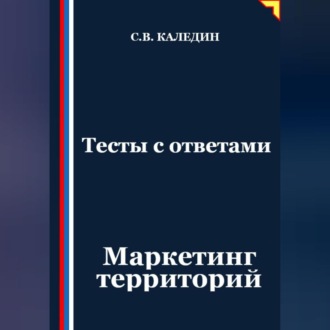 С.В. КАЛЕДИН

Тесты с ответами

Маркетинг территорий